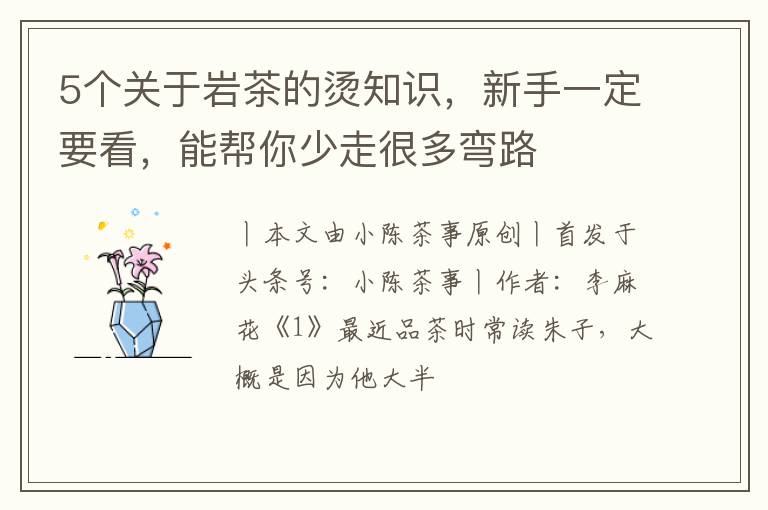 5个关于岩茶的烫知识，新手一定要看，能帮你少走很多弯路

丨本文由小陈茶事原创丨首发于头条号：小陈茶事丨作者：李麻花《1》最近品茶时常读朱子，大概是因为他大半